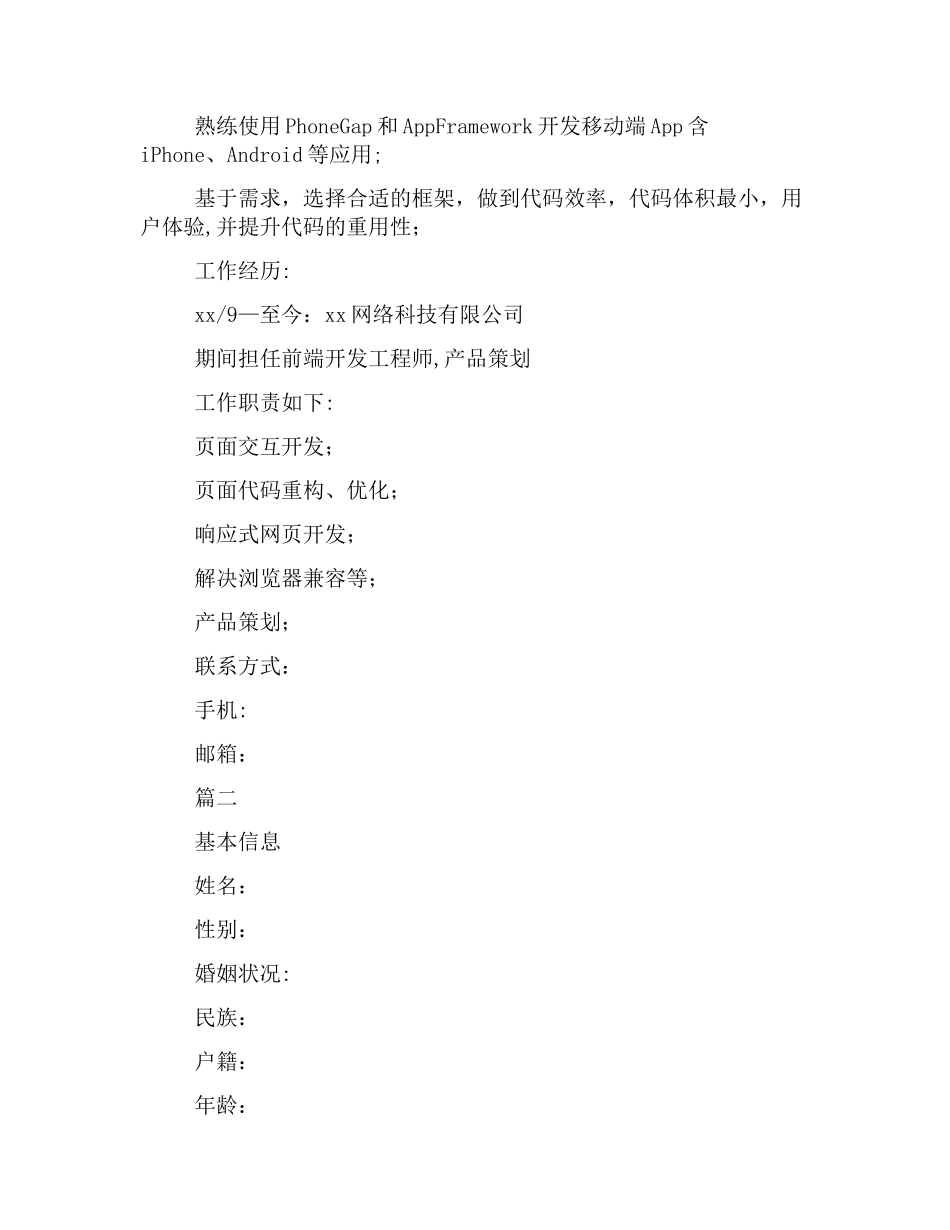 熟练使用PhoneGap和AppFramework开发移动端App含iPhone、Android等应用;

基于需求，选择合适的框架，做到代码效率，代码体积最小，用户体验,并提升代码的重用性;

工作经历:

xx/9—至今：xx网络科技有限公司

期间担任前端开发工程师,产品策划

工作职责如下:

页面交互开发;

页面代码重构、优化;

响应式网页开发;

解决浏览器兼容等;

产品策划;

联系方式:

手机:

邮箱:

篇二

基本信息

姓名:

性别:

婚姻状况:

民族:

户籍:

年龄: